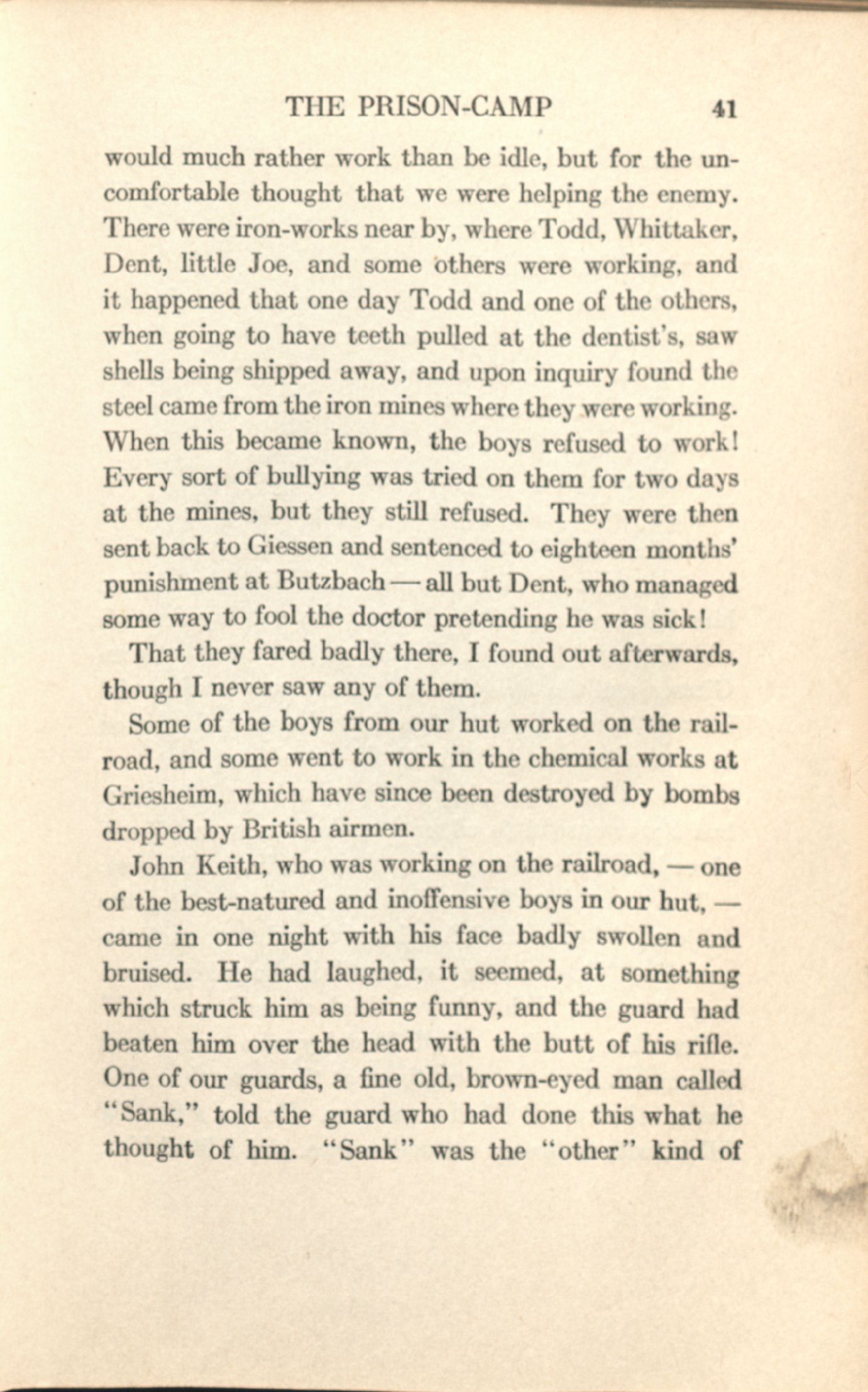 THE PRISON-CAMP 41

would much rather work than be idle, but for the uncomfortable thought that we were helping the enemy. There were iron-works near by, where Todd, Whittaker, Dent, little Joe, and some others were working, and it happened that one day Todd and one of the others, when going to have teeth pulled at the dentist's, saw shells being shipped away, and upon inquiry found the steel came from the iron mines where they were working. When this became known, the boys refused to work! Every sort of bullying was tried on them for two days at the mines, but they still refused. They were then sent back to Giessen and sentenced to eighteen months' punishment at Butzbach — all but Dent, who managed some way to fool the doctor pretending he was sick!

That they fared badly there, I found out afterwards, though I never saw any of them.

Some of the boys from our hut worked on the railroad, and some went to work in the chemical works at Griesheim, which have since been destroyed by bombs dropped by British airmen.

John Keith, who was working on the railroad, — one of the best-natured and inoffensive boys in our hut, — came in one night with his face badly swollen and bruised. He had laughed, it seemed, at something which struck him as being funny, and the guard had beaten him over the head with the butt of his rifle. One of our guards, a fine old, brown-eyed man called "Sank," told the guard who had done this what he thought of him. "Sank" was the "other" kind of